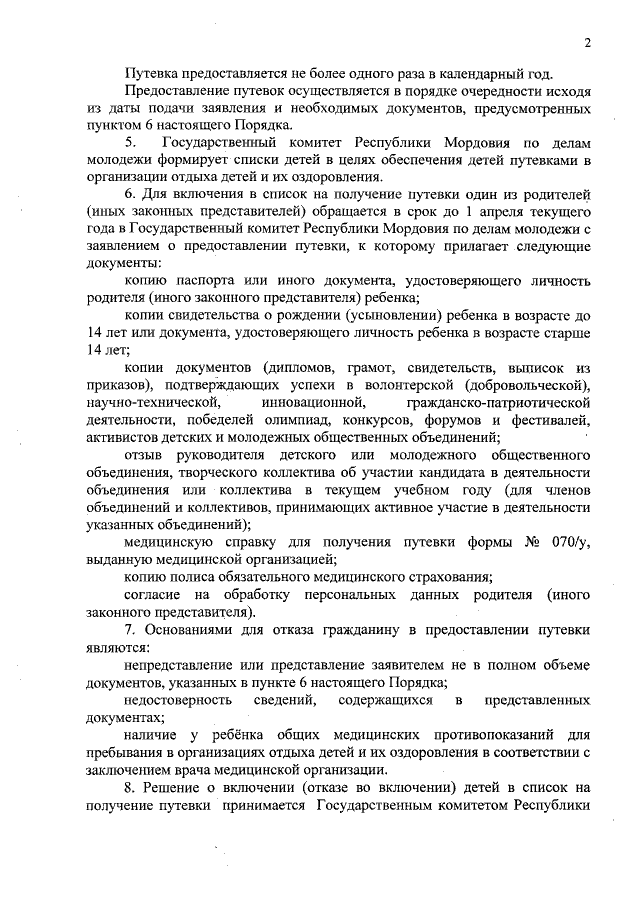 2

Путевка предоставляется не более одного раза в календарный год.

Предоставление путевок осуществляется в порядке очередности исходя из даты подачи заявления и необходимых документов, предусмотренных пунктом 6 настоящего Порядка.

5. Государственный комитет Республики Мордовия по делам молодежи формирует списки детей в целях обеспечения детей путевками в организации отдыха детей и их оздоровления.

6. Для включения в список на получение путевки один из родителей (иных законных представителей) обращается в срок до 1 апреля текущего года в Государственный комитет Республики Мордовия по делам молодежи с заявлением о предоставлении путевки, к которому прилагает следующие документы:

копию паспорта или иного документа, удостоверяющего личность родителя (иного законного представителя) ребенка;

копии свидетельства о рождении (усыновлении) ребенка в возрасте до 14 лет или документа, удостоверяющего личность ребенка в возрасте старше 14 лет;

копии документов (дипломов, грамот, свидетельств, выписок из приказов), подтверждающих успехи в волонтерской (добровольческой), научно-технической, инновационной, гражданско-патриотической деятельности, победелей олимпиад, конкурсов, форумов и фестивалей, активистов детских и молодежных общественных объединений;

отзыв руководителя детского или молодежного общественного объединения, творческого коллектива об участии кандидата в деятельности объединения или коллектива в текущем учебном году (для членов объединений и коллективов, принимающих активное участие в деятельности указанных объединений);

медицинскую справку для получения путевки формы № 070/у, выданную медицинской организацией;

копию полиса обязательного медицинского страхования;

согласие на обработку персональных данных родителя (иного законного представителя).

7. Основаниями для отказа гражданину в предоставлении путевки являются:

непредставление или представление заявителем не в полном объеме документов, указанных в пункте 6 настоящего Порядка;

недостоверность сведений, содержащихся в представленных документах;

наличие у ребёнка общих медицинских противопоказаний для пребывания в организациях отдыха детей и их оздоровления в соответствии с заключением врача медицинской организации.

8. Решение о включении (отказе во включении) детей в список на получение путевки принимается Государственным комитетом Республики